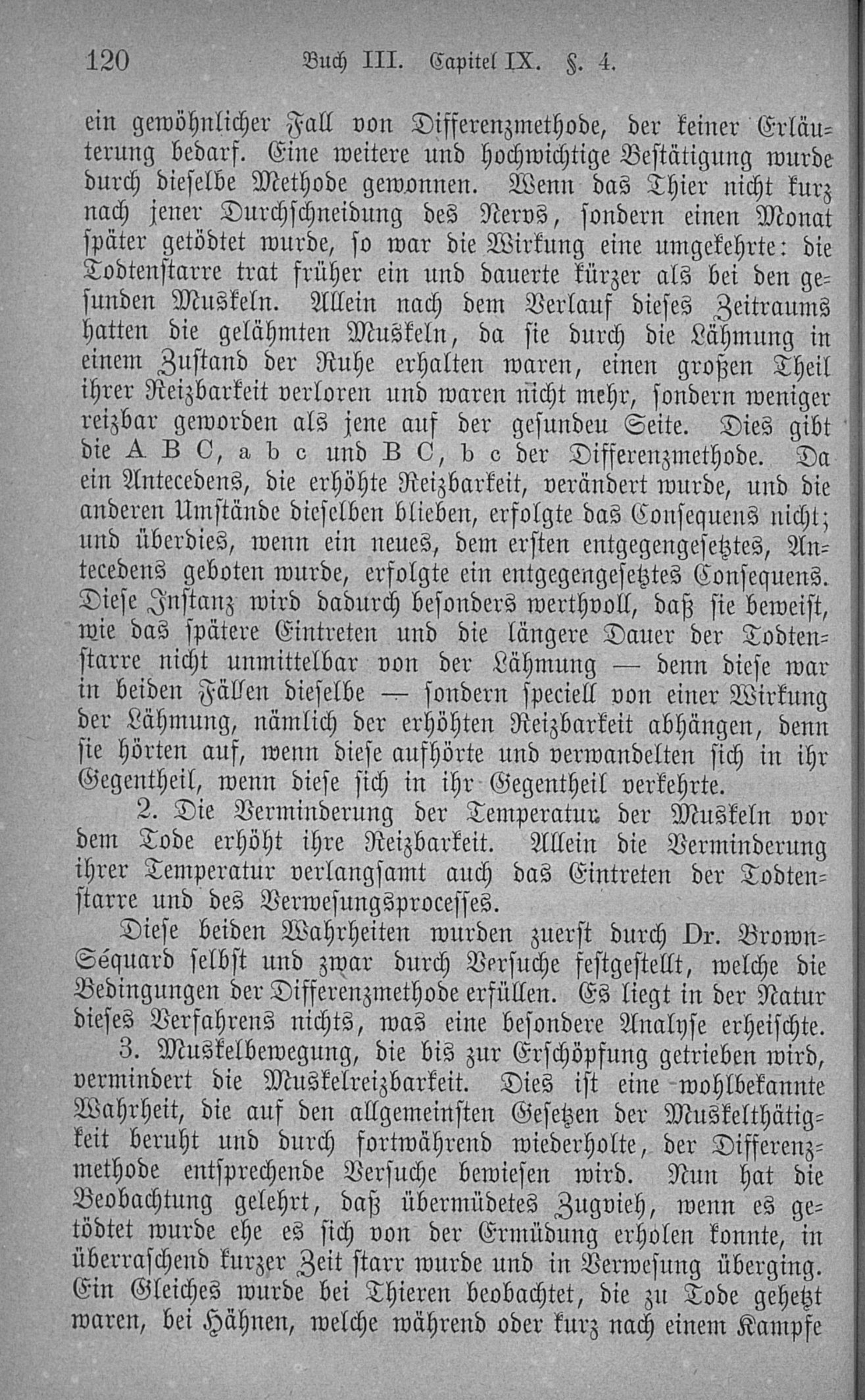 120 Buch III. Capitel IX. §. 4.

ein gewöhnlicher Fall von Differenzmethode, der keiner Erläuterung bedarf. Eine weitere und hochwichtige Bestätigung wurde durch dieselbe Methode gewonnen. Wenn das Thier nicht kurz nach jener Durchschneidung des Nervs, sondern einen Monat später getödtet wurde, so war die Wirkung eine umgekehrte: die Todtenstarre trat früher ein und dauerte kürzer als bei den gesunden Muskeln. Allein nach dem Verlauf dieses Zeitraums hatten die gelähmten Muskeln, da sie durch die Lähmung in einem Zustand der Ruhe erhalten waren, einen großen Theil ihrer Reizbarkeit verloren und waren nicht mehr, sondern weniger reizbar geworden als jene auf der gesundeu Seite. Dies gibt die A B C, a b c und B C, b c der Differenzmethode. Da ein Antecedens, die erhöhte Reizbarkeit, verändert wurde, und die anderen Umstände dieselben blieben, erfolgte das Consequens nicht; und überdies, wenn ein neues, dem ersten entgegengesetztes, Antecedens geboten wurde, erfolgte ein entgegengesetztes Consequens. Diese Instanz wird dadurch besonders werthvoll, daß sie beweist, wie das spätere Eintreten und die längere Dauer der Todtenstarre nicht unmittelbar von der Lähmung — denn diese war in beiden Fällen dieselbe — sondern speciell von einer Wirkung der Lähmung, nämlich der erhöhten Reizbarkeit abhängen, denn sie hörten auf, wenn diese aufhörte und verwandelten sich in ihr Gegentheil, wenn diese sich in ihr Gegentheil verkehrte.

2. Die Verminderung der Temperatur der Muskeln vor dem Tode erhöht ihre Reizbarkeit. Allein die Verminderung ihrer Temperatur verlangsamt auch das Eintreten der Todtenstarre und des Verwesungsprocesses.

Diese beiden Wahrheiten wurden zuerst durch Dr. Brown-Séquard selbst und zwar durch Versuche festgestellt, welche die Bedingungen der Differenzmethode erfüllen. Es liegt in der Natur dieses Verfahrens nichts, was eine besondere Analyse erheischte.

3. Muskelbewegung, die bis zur Erschöpfung getrieben wird, vermindert die Muskelreizbarkeit. Dies ist eine wohlbekannte Wahrheit, die auf den allgemeinsten Gesetzen der Muskelthätigkeit beruht und durch fortwährend wiederholte, der Differenzmethode entsprechende Versuche bewiesen wird. Nun hat die Beobachtung gelehrt, daß übermüdetes Zugvieh, wenn es getödtet wurde ehe es sich von der Ermüdung erholen konnte, in überraschend kurzer Zeit starr wurde und in Verwesung überging. Ein Gleiches wurde bei Thieren beobachtet, die zu Tode gehetzt waren, bei Hähnen, welche während oder kurz nach einem Kampfe